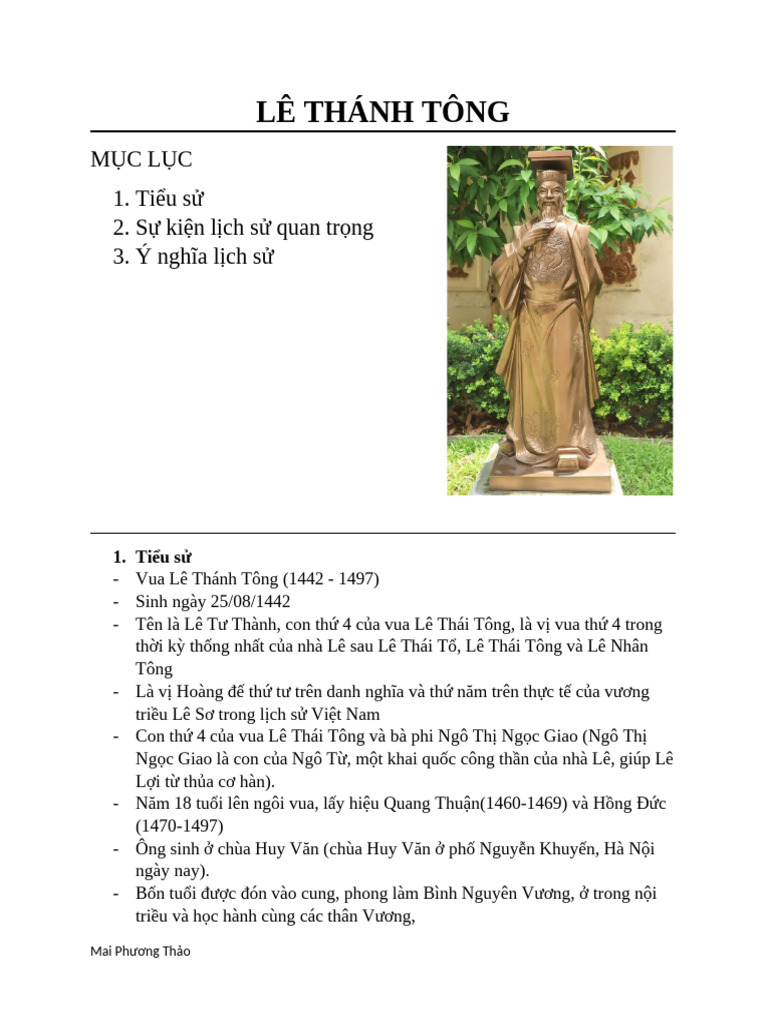 LÊ THÁNH TÔNG

MỤC LỤC

1. Tiểu sử
2. Sự kiện lịch sử quan trọng
3. Ý nghĩa lịch sử

1. Tiểu sử
- Vua Lê Thánh Tông (1442 - 1497)
- Sinh ngày 25/08/1442
- Tên là Lê Tư Thành, con thứ 4 của vua Lê Thái Tông, là vị vua thứ 4 trong thời kỳ thống nhất của nhà Lê sau Lê Thái Tổ, Lê Thái Tông và Lê Nhân Tông
- Là vị Hoàng đế thứ tư trên danh nghĩa và thứ năm trên thực tế của vương triều Lê Sơ trong lịch sử Việt Nam
- Con thứ 4 của vua Lê Thái Tông và bà phi Ngô Thị Ngọc Giao (Ngô Thị Ngọc Giao là con của Ngô Từ, một khai quốc công thần của nhà Lê, giúp Lê Lợi từ thủa cơ hàn).
- Năm 18 tuổi lên ngôi vua, lấy hiệu Quang Thuận(1460-1469) và Hồng Đức (1470-1497)
- Ông sinh ở chùa Huy Văn (chùa Huy Văn ở phố Nguyễn Khuyến, Hà Nội ngày nay).
- Bốn tuổi được đón vào cung, phong làm Bình Nguyên Vương, ở trong nội triều và học hành cùng các thân Vương,

Mai Phương Thảo